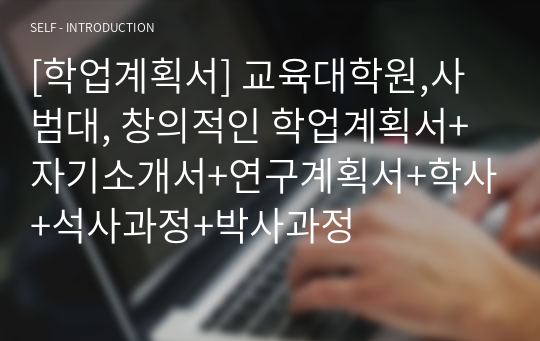 SELF - INTRODUCTION

[학업계획서] 교육대학원,사범대, 창의적인 학업계획서+자기소개서+연구계획서+학사+석사과정+박사과정